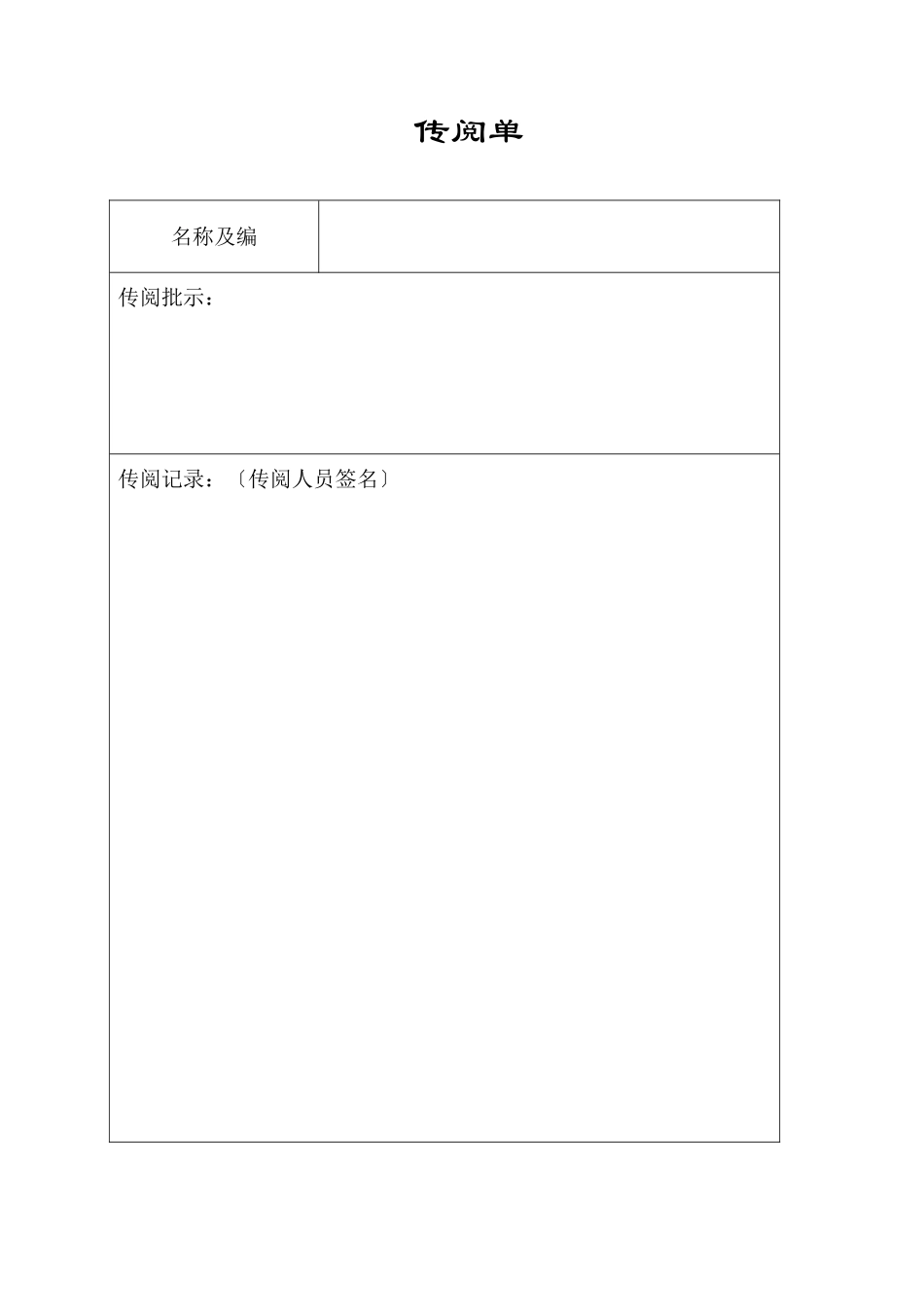 传阅单

名称及编

传阅批示：

传阅记录：〔传阅人员签名〕